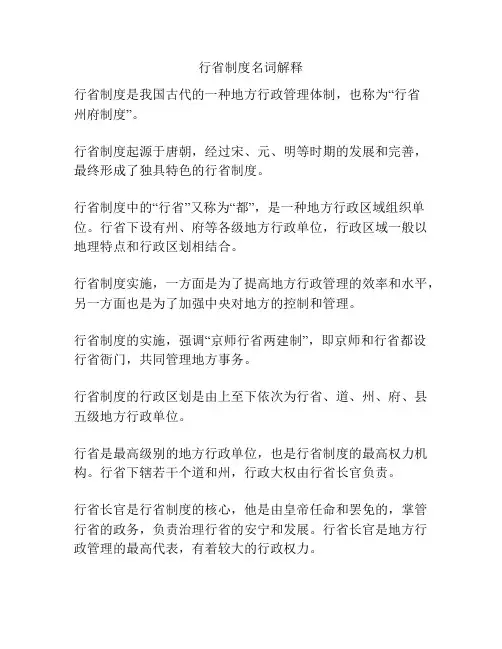 行省制度名词解释

行省制度是我国古代的一种地方行政管理体制，也称为“行省州府制度”。

行省制度起源于唐朝，经过宋、元、明等时期的发展和完善，最终形成了独具特色的行省制度。

行省制度中的“行省”又称为“都”，是一种地方行政区域组织单位。行省下设有州、府等各级地方行政单位，行政区域一般以地理特点和行政区划相结合。

行省制度实施，一方面是为了提高地方行政管理的效率和水平，另一方面也是为了加强中央对地方的控制和管理。

行省制度的实施，强调“京师行省两建制”，即京师和行省都设行省衙门，共同管理地方事务。

行省制度的行政区划是由上至下依次为行省、道、州、府、县五级地方行政单位。

行省是最高级别的地方行政单位，也是行省制度的最高权力机构。行省下辖若干个道和州，行政大权由行省长官负责。

行省长官是行省制度的核心，他是由皇帝任命和罢免的，掌管行省的政务，负责治理行省的安宁和发展。行省长官是地方行政管理的最高代表，有着较大的行政权力。